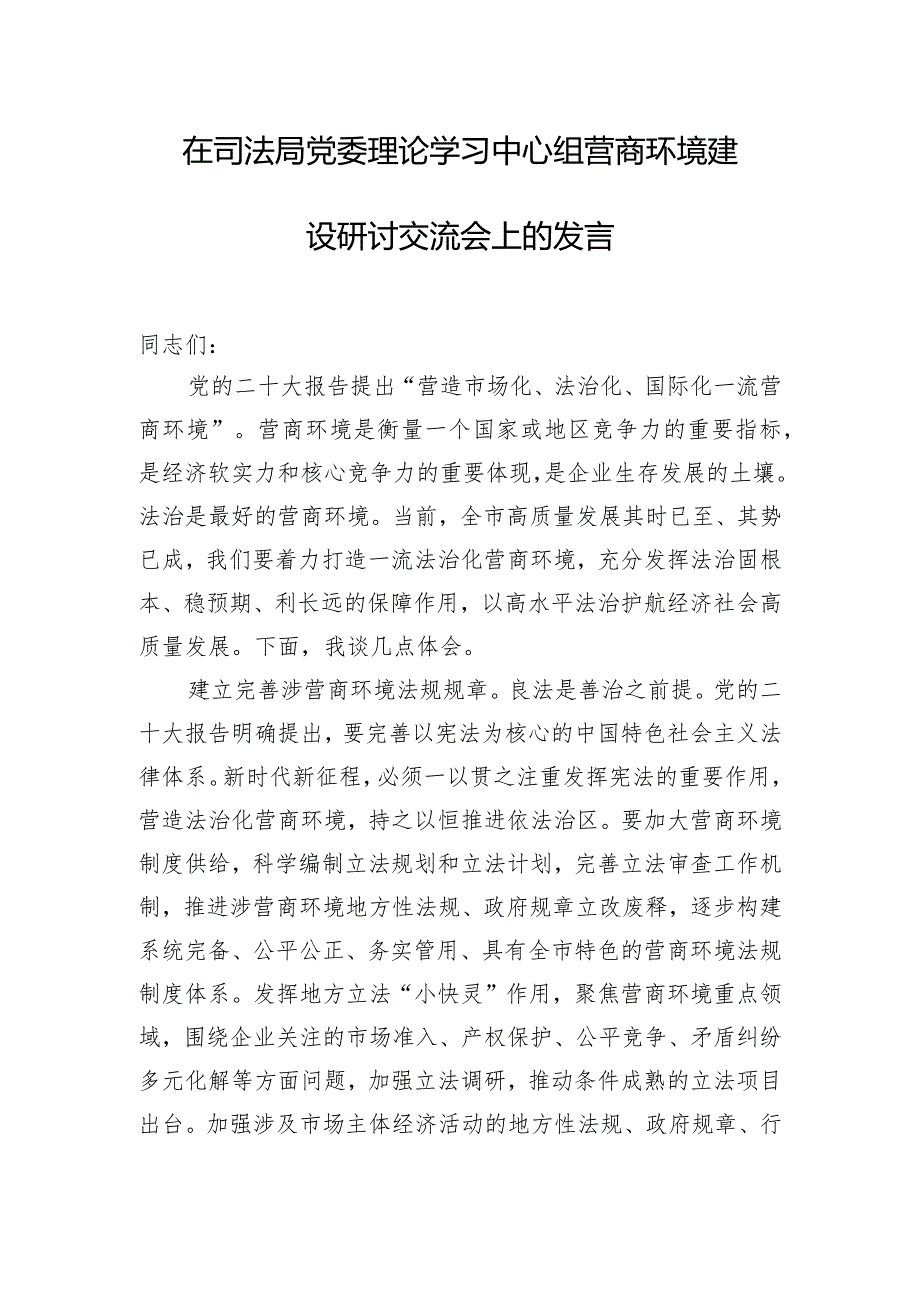 在司法局党委理论学习中心组营商环境建设研讨交流会上的发言

同志们：

党的二十大报告提出“营造市场化、法治化、国际化一流营商环境”。营商环境是衡量一个国家或地区竞争力的重要指标，是经济软实力和核心竞争力的重要体现，是企业生存发展的土壤。法治是最好的营商环境。当前，全市高质量发展其时已至、其势已成，我们要着力打造一流法治化营商环境，充分发挥法治固根本、稳预期、利长远的保障作用，以高水平法治护航经济社会高质量发展。下面，我谈几点体会。

建立完善涉营商环境法规规章。良法是善治之前提。党的二十大报告明确提出，要完善以宪法为核心的中国特色社会主义法律体系。新时代新征程，必须一以贯之注重发挥宪法的重要作用，营造法治化营商环境，持之以恒推进依法治区。要加大营商环境制度供给，科学编制立法规划和立法计划，完善立法审查工作机制，推进涉营商环境地方性法规、政府规章立改废释，逐步构建系统完备、公平公正、务实管用、具有全市特色的营商环境法规制度体系。发挥地方立法“小快灵”作用，聚焦营商环境重点领域，围绕企业关注的市场准入、产权保护、公平竞争、矛盾纠纷多元化解等方面问题，加强立法调研，推动条件成熟的立法项目出台。加强涉及市场主体经济活动的地方性法规、政府规章、行